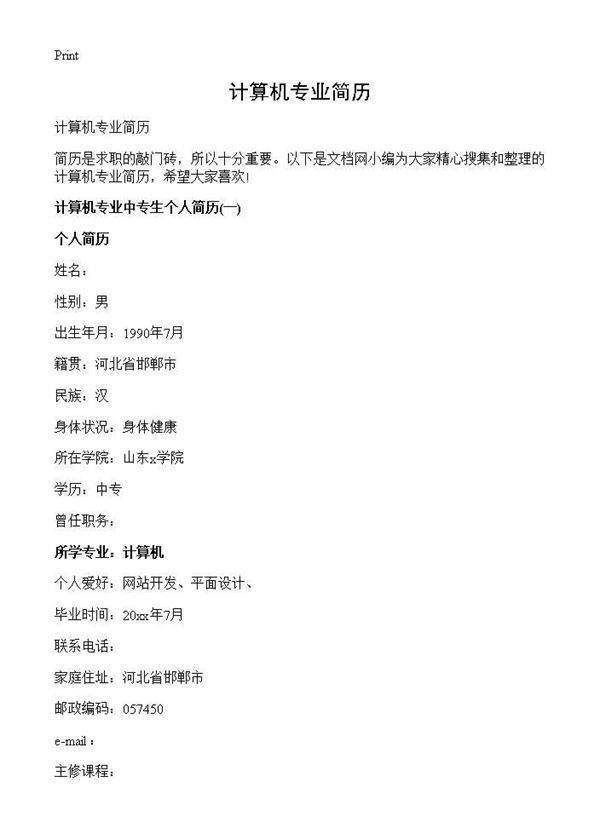 Print

计算机专业简历

计算机专业简历

简历是求职的敲门砖，所以十分重要。以下是文档网小编为大家精心搜集和整理的计算机专业简历，希望大家喜欢!

计算机专业中专生个人简历(一)

个人简历

姓名：

性别：男

出生年月：1990年7月

籍贯：河北省邯郸市

民族：汉

身体状况：身体健康

所在学院：山东x学院

学历：中专

曾任职务：

所学专业：计算机

个人爱好：网站开发、平面设计、

毕业时间：20xx年7月

联系电话：

家庭住址：河北省邯郸市

邮政编码：057450

e-mail：

主修课程：